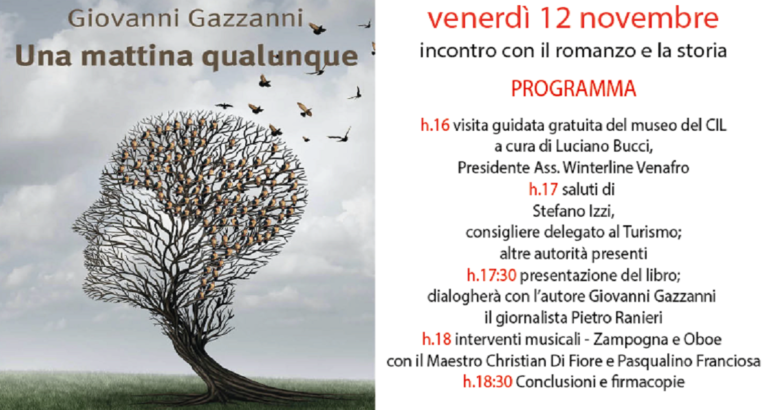 Giovanni Gazzanni
Una mattina qualunque

venerdì 12 novembre
incontro con il romanzo e la storia

PROGRAMMA

h.16 visita guidata gratuita del museo del CIL a cura di Luciano Bucci, Presidente Ass. Winterline Venafro
h.17 saluti di Stefano Izzi, consigliere delegato al Turismo; altre autorità presenti
h.17:30 presentazione del libro; dialogherà con l'autore Giovanni Gazzanni il giornalista Pietro Ranieri
h.18 interventi musicali - Zampogna e Oboe con il Maestro Christian Di Fiore e Pasqualino Franciosa
h.18:30 Conclusioni e firmacopie